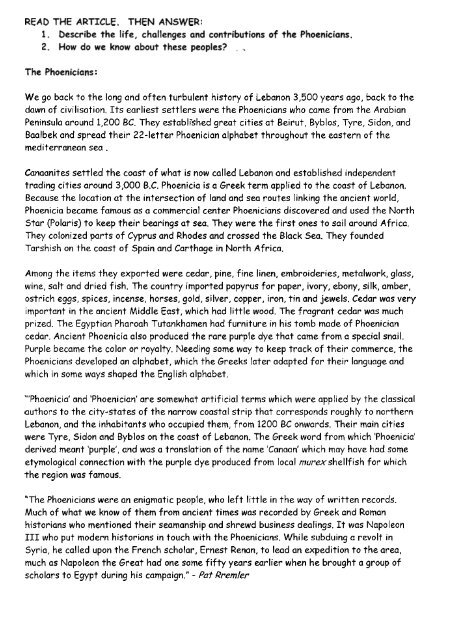 READ THE ARTICLE. THEN ANSWER:
1. Describe the life, challenges and contributions of the Phoenicians.
2. How do we know about these peoples?

The Phoenicians:

We go back to the long and often turbulent history of Lebanon 3,500 years ago, back to the dawn of civilisation. Its earliest settlers were the Phoenicians who came from the Arabian Peninsula around 1,200 BC. They established great cities at Beirut, Byblos, Tyre, Sidon, and Baalbek and spread their 22-letter Phoenician alphabet throughout the eastern of the mediterranean sea .

Canaanites settled the coast of what is now called Lebanon and established independent trading cities around 3,000 B.C. Phoenicia is a Greek term applied to the coast of Lebanon. Because the location at the intersection of land and sea routes linking the ancient world, Phoenicia became famous as a commercial center Phoenicians discovered and used the North Star (Polaris) to keep their bearings at sea. They were the first ones to sail around Africa. They colonized parts of Cyprus and Rhodes and crossed the Black Sea. They founded Tarshish on the coast of Spain and Carthage in North Africa.

Among the items they exported were cedar, pine, fine linen, embroideries, metalwork, glass, wine, salt and dried fish. The country imported papyrus for paper, ivory, ebony, silk, amber, ostrich eggs, spices, incense, horses, gold, silver, copper, iron, tin and jewels. Cedar was very important in the ancient Middle East, which had little wood. The fragrant cedar was much prized. The Egyptian Pharoah Tutankhamen had furniture in his tomb made of Phoenician cedar. Ancient Phoenicia also produced the rare purple dye that came from a special snail. Purple became the color or royalty. Needing some way to keep track of their commerce, the Phoenicians developed an alphabet, which the Greeks later adapted for their language and which in some ways shaped the English alphabet.

"'Phoenicia' and 'Phoenician' are somewhat artificial terms which were applied by the classical authors to the city-states of the narrow coastal strip that corresponds roughly to northern Lebanon, and the inhabitants who occupied them, from 1200 BC onwards. Their main cities were Tyre, Sidon and Byblos on the coast of Lebanon. The Greek word from which 'Phoenicia' derived meant 'purple', and was a translation of the name 'Canaan' which may have had some etymological connection with the purple dye produced from local murex shellfish for which the region was famous.

"The Phoenicians were an enigmatic people, who left little in the way of written records. Much of what we know of them from ancient times was recorded by Greek and Roman historians who mentioned their seamanship and shrewd business dealings. It was Napoleon III who put modern historians in touch with the Phoenicians. While subduing a revolt in Syria, he called upon the French scholar, Ernest Renan, to lead an expedition to the area, much as Napoleon the Great had one some fifty years earlier when he brought a group of scholars to Egypt during his campaign." - Pat Rremler